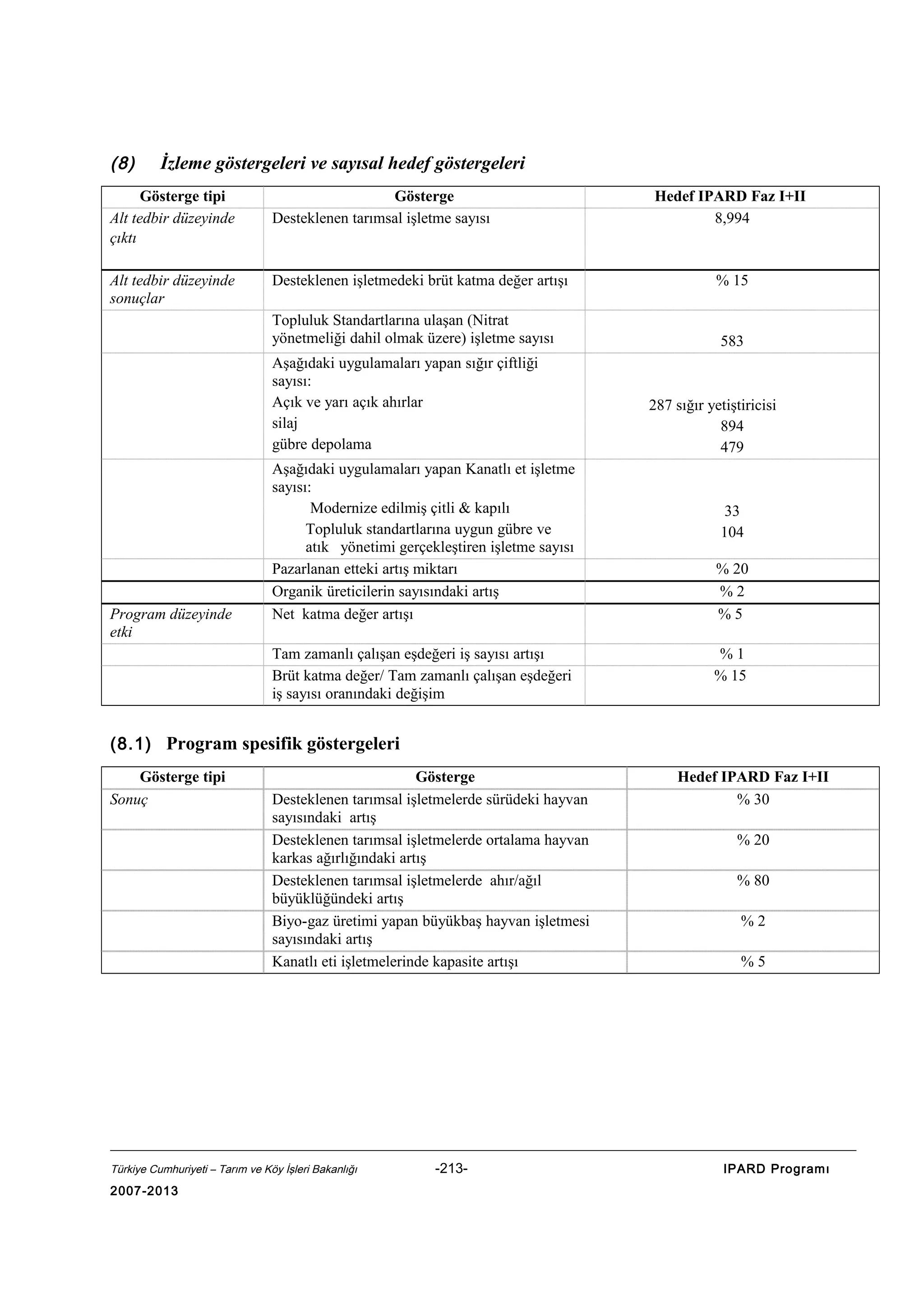 (8) İzleme göstergeleri ve sayısal hedef göstergeleri

| Gösterge tipi | Gösterge | Hedef IPARD Faz I+II |
|---|---|---|
| Alt tedbir düzeyinde çıktı | Desteklenen tarımsal işletme sayısı | 8,994 |
| Alt tedbir düzeyinde sonuçlar | Desteklenen işletmedeki brüt katma değer artışı | % 15 |
| | Topluluk Standartlarına ulaşan (Nitrat yönetmeliği dahil olmak üzere) işletme sayısı | 583 |
| | Aşağıdaki uygulamaları yapan sığır çiftliği sayısı: Açık ve yarı açık ahırlar silaj gübre depolama | 287 sığır yetiştiricisi 894 479 |
| | Aşağıdaki uygulamaları yapan Kanatlı et işletme sayısı: Modernize edilmiş çitli & kapılı Topluluk standartlarına uygun gübre ve atık yönetimi gerçekleştiren işletme sayısı | 33 104 |
| | Pazarlanan etteki artış miktarı | % 20 |
| | Organik üreticilerin sayısındaki artış | % 2 |
| Program düzeyinde etki | Net katma değer artışı | % 5 |
| | Tam zamanlı çalışan eşdeğeri iş sayısı artışı | % 1 |
| | Brüt katma değer/ Tam zamanlı çalışan eşdeğeri iş sayısı oranındaki değişim | % 15 |

(8.1) Program spesifik göstergeleri

| Gösterge tipi | Gösterge | Hedef IPARD Faz I+II |
|---|---|---|
| Sonuç | Desteklenen tarımsal işletmelerde sürüdeki hayvan sayısındaki artış | % 30 |
| | Desteklenen tarımsal işletmelerde ortalama hayvan karkas ağırlığındaki artış | % 20 |
| | Desteklenen tarımsal işletmelerde ahır/ağıl büyüklüğündeki artış | % 80 |
| | Biyo-gaz üretimi yapan büyükbaş hayvan işletmesi sayısındaki artış | % 2 |
| | Kanatlı eti işletmelerinde kapasite artışı | % 5 |

Türkiye Cumhuriyeti – Tarım ve Köy İşleri Bakanlığı -213- IPARD Programı 2007-2013